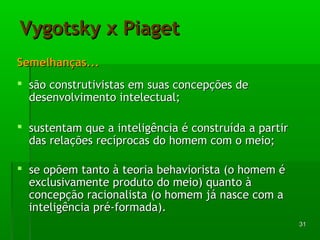 Vygotsky x Piaget

Semelhanças...

- são construtivistas em suas concepções de desenvolvimento intelectual;

- sustentam que a inteligência é construída a partir das relações recíprocas do homem com o meio;

- se opõem tanto à teoria behaviorista (o homem é exclusivamente produto do meio) quanto à concepção racionalista (o homem já nasce com a inteligência pré-formada).

31